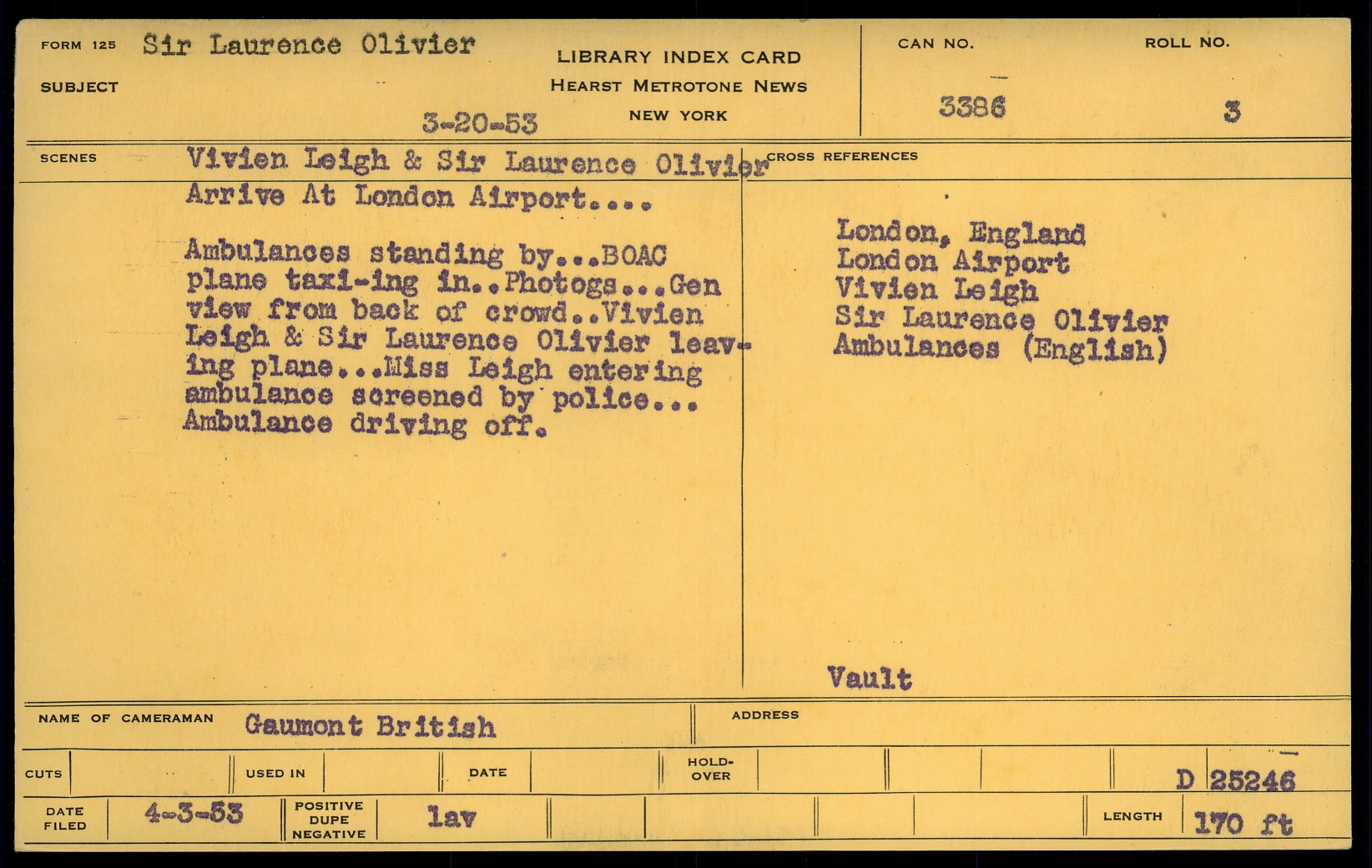 FORM 125 Sir Laurence Olivier

SUBJECT

3-20-53

LIBRARY INDEX CARD
HEARST METROTONE NEWS
NEW YORK

CAN NO. 3386

ROLL NO. 3

SCENES Vivien Leigh & Sir Laurence Olivier Arrive At London Airport....

Ambulances standing by...BOAC plane taxi-ing in..Photogs...Gen view from back of crowd..Vivien Leigh & Sir Laurence Olivier leaving plane...Miss Leigh entering ambulance screened by police... Ambulance driving off.

CROSS REFERENCES

London, England
London Airport
Vivien Leigh
Sir Laurence Olivier
Ambulances (English)

Vault

NAME OF CAMERAMAN Gaumont British

ADDRESS

CUTS

USED IN

DATE

HOLD-OVER

D 25246

DATE FILED 4-3-53

POSITIVE DUPE NEGATIVE lav

LENGTH 170 ft